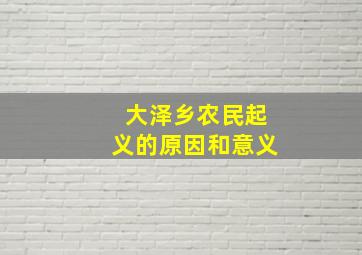 大泽乡农民起义的原因和意义